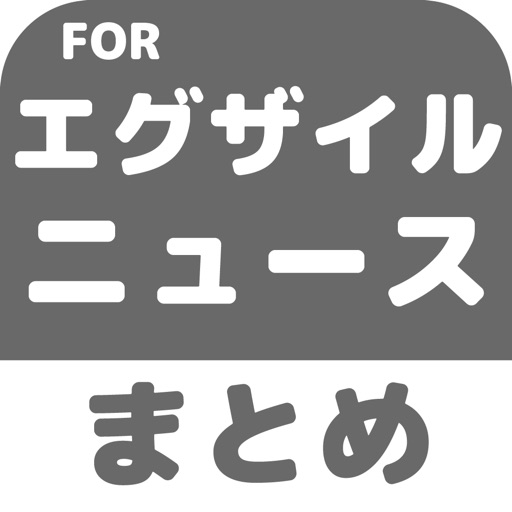 FOR
エグザイル
ニュース
まとめ